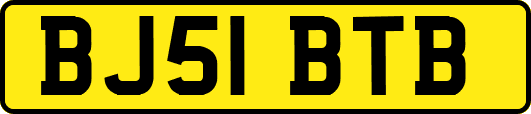 BJ51 BTB